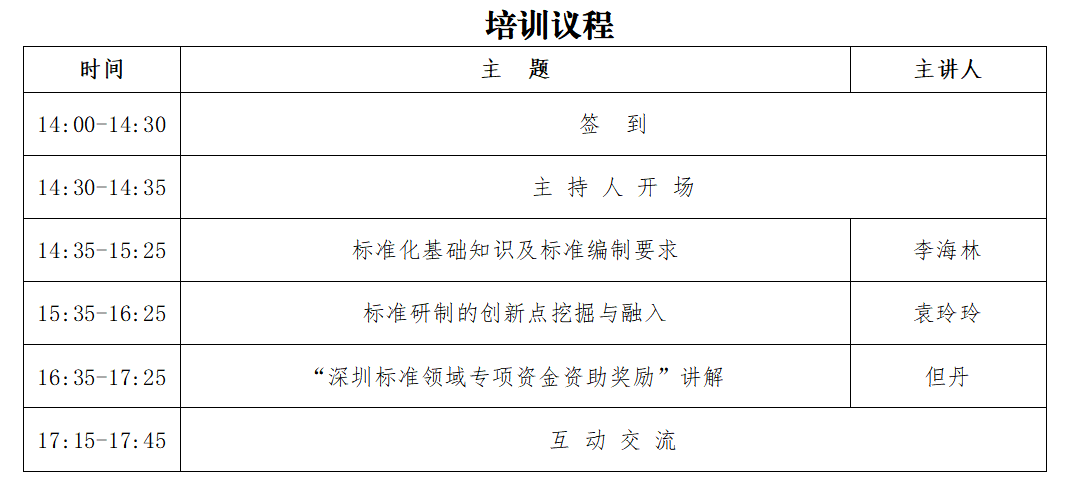 培训议程

| 时间 | 主 题 | 主讲人 |
|---|---|---|
| 14:00-14:30 | 签 到 | |
| 14:30-14:35 | 主持人开场 | |
| 14:35-15:25 | 标准化基础知识及标准编制要求 | 李海林 |
| 15:35-16:25 | 标准研制的创新点挖掘与融入 | 袁玲玲 |
| 16:35-17:25 | “深圳标准领域专项资金资助奖励”讲解 | 但丹 |
| 17:15-17:45 | 互动交流 | |